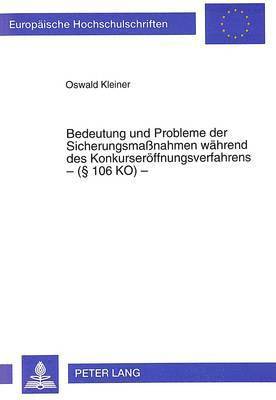 Europäische Hochschulschriften

Oswald Kleiner

Bedeutung und Probleme der Sicherungsmaßnahmen während des Konkurseröffnungsverfahrens – (§ 106 KO) –

PETER LANG